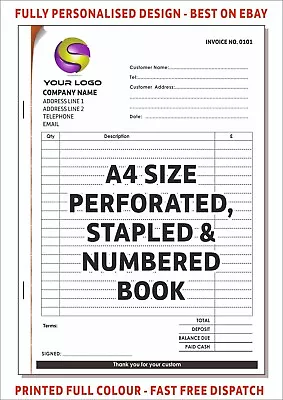 FULLY PERSONALISED DESIGN - BEST ON EBAY

INVOICE NO. 0101

YOUR LOGO
COMPANY NAME
ADDRESS LINE 1
ADDRESS LINE 2
TELEPHONE
EMAIL

Customer Name:
Tel:
Customer Address:

Date:

| Qty | Description | £ |
|---|---|---|

A4 SIZE PERFORATED, STAPLED & NUMBERED BOOK

Terms:

TOTAL
DEPOSIT
BALANCE DUE
PAID CASH

SIGNED:

Thank you for your custom

PRINTED FULL COLOUR - FAST FREE DISPATCH